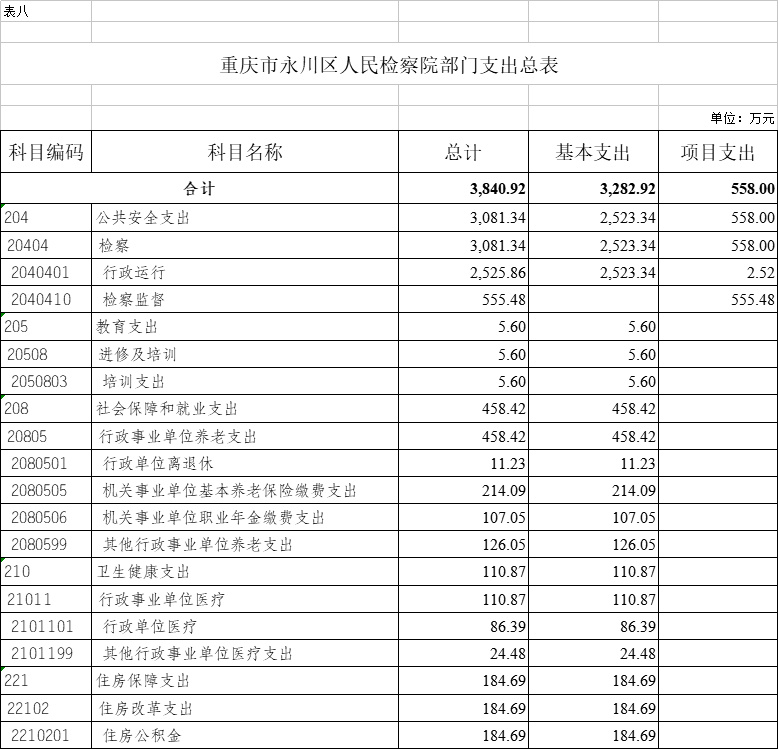 表八

重庆市永川区人民检察院部门支出总表

单位：万元

| 科目编码 | 科目名称 | 总计 | 基本支出 | 项目支出 |
|---|---|---|---|---|
| 合计 | | 3,840.92 | 3,282.92 | 558.00 |
| 204 | 公共安全支出 | 3,081.34 | 2,523.34 | 558.00 |
| 20404 | 检察 | 3,081.34 | 2,523.34 | 558.00 |
| 2040401 | 行政运行 | 2,525.86 | 2,523.34 | 2.52 |
| 2040410 | 检察监督 | 555.48 | | 555.48 |
| 205 | 教育支出 | 5.60 | 5.60 | |
| 20508 | 进修及培训 | 5.60 | 5.60 | |
| 2050803 | 培训支出 | 5.60 | 5.60 | |
| 208 | 社会保障和就业支出 | 458.42 | 458.42 | |
| 20805 | 行政事业单位养老支出 | 458.42 | 458.42 | |
| 2080501 | 行政单位离退休 | 11.23 | 11.23 | |
| 2080505 | 机关事业单位基本养老保险缴费支出 | 214.09 | 214.09 | |
| 2080506 | 机关事业单位职业年金缴费支出 | 107.05 | 107.05 | |
| 2080599 | 其他行政事业单位养老支出 | 126.05 | 126.05 | |
| 210 | 卫生健康支出 | 110.87 | 110.87 | |
| 21011 | 行政事业单位医疗 | 110.87 | 110.87 | |
| 2101101 | 行政单位医疗 | 86.39 | 86.39 | |
| 2101199 | 其他行政事业单位医疗支出 | 24.48 | 24.48 | |
| 221 | 住房保障支出 | 184.69 | 184.69 | |
| 22102 | 住房改革支出 | 184.69 | 184.69 | |
| 2210201 | 住房公积金 | 184.69 | 184.69 | |